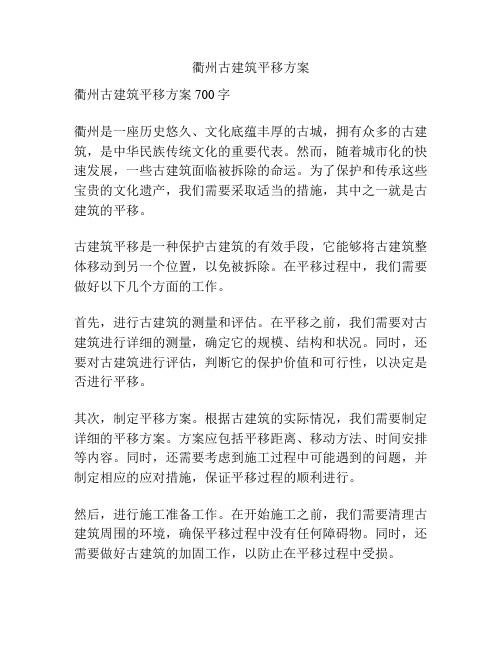 衢州古建筑平移方案

衢州古建筑平移方案 700 字

衢州是一座历史悠久、文化底蕴丰厚的古城，拥有众多的古建筑，是中华民族传统文化的重要代表。然而，随着城市化的快速发展，一些古建筑面临被拆除的命运。为了保护和传承这些宝贵的文化遗产，我们需要采取适当的措施，其中之一就是古建筑的平移。

古建筑平移是一种保护古建筑的有效手段，它能够将古建筑整体移动到另一个位置，以免被拆除。在平移过程中，我们需要做好以下几个方面的工作。

首先，进行古建筑的测量和评估。在平移之前，我们需要对古建筑进行详细的测量，确定它的规模、结构和状况。同时，还要对古建筑进行评估，判断它的保护价值和可行性，以决定是否进行平移。

其次，制定平移方案。根据古建筑的实际情况，我们需要制定详细的平移方案。方案应包括平移距离、移动方法、时间安排等内容。同时，还需要考虑到施工过程中可能遇到的问题，并制定相应的应对措施，保证平移过程的顺利进行。

然后，进行施工准备工作。在开始施工之前，我们需要清理古建筑周围的环境，确保平移过程中没有任何障碍物。同时，还需要做好古建筑的加固工作，以防止在平移过程中受损。